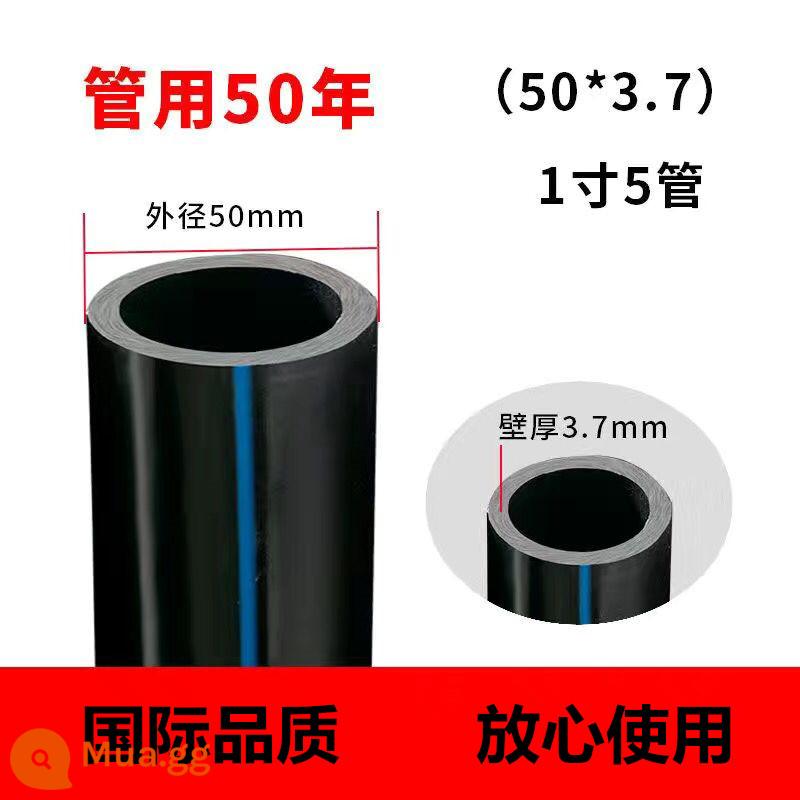 管用50年

（50*3.7）

1寸5管

外径50mm

壁厚3.7mm

国际品质

放心使用

Mua.gg